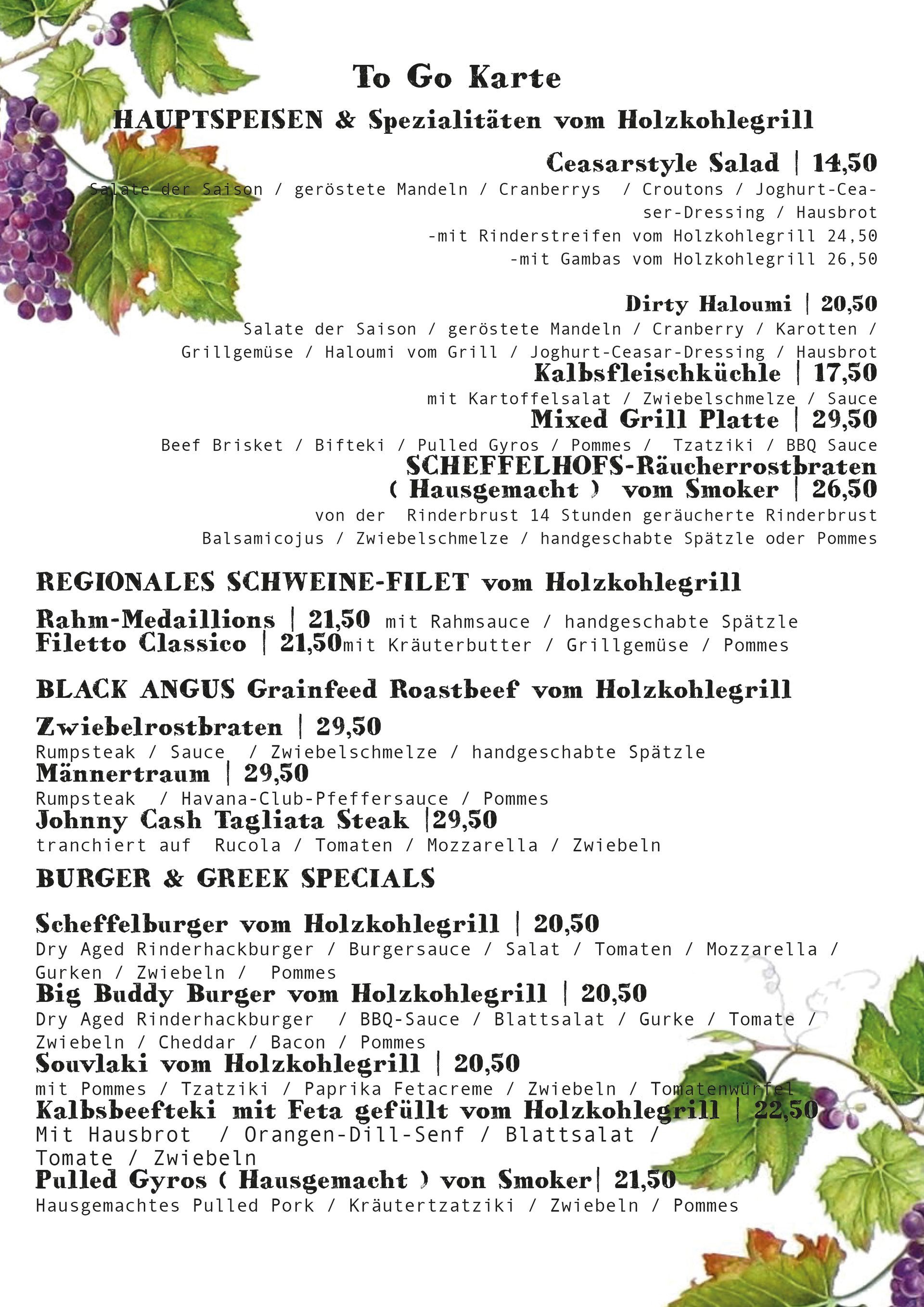 To Go Karte

HAUPTSPEISEN & Spezialitäten vom Holzkohlegrill

Ceasarstyle Salad | 14,50
Salate der Saison / geröstete Mandeln / Cranberrys / Croutons / Joghurt-Ceaser-Dressing / Hausbrot
-mit Rinderstreifen vom Holzkohlegrill 24,50
-mit Gambas vom Holzkohlegrill 26,50

Dirty Haloumi | 20,50
Salate der Saison / geröstete Mandeln / Cranberry / Karotten / Grillgemüse / Haloumi vom Grill / Joghurt-Ceasar-Dressing / Hausbrot
Kalbsfleischküchle | 17,50
mit Kartoffelsalat / Zwiebelschmelze / Sauce
Mixed Grill Platte | 29,50
Beef Brisket / Bifteki / Pulled Gyros / Pommes / Tzatziki / BBQ Sauce
SCHEFFELHOFS-Räucherrostbraten ( Hausgemacht ) vom Smoker | 26,50
von der Rinderbrust 14 Stunden geräucherte Rinderbrust
Balsamicojus / Zwiebelschmelze / handgeschabte Spätzle oder Pommes

REGIONALES SCHWEINE-FILET vom Holzkohlegrill

Rahm-Medaillions | 21,50 mit Rahmsauce / handgeschabte Spätzle
Filetto Classico | 21,50mit Kräuterbutter / Grillgemüse / Pommes

BLACK ANGUS Grainfeed Roastbeef vom Holzkohlegrill

Zwiebelrostbraten | 29,50
Rumpsteak / Sauce / Zwiebelschmelze / handgeschabte Spätzle
Männertraum | 29,50
Rumpsteak / Havana-Club-Pfeffersauce / Pommes
Johnny Cash Tagliata Steak |29,50
tranchiert auf Rucola / Tomaten / Mozzarella / Zwiebeln

BURGER & GREEK SPECIALS

Scheffelburger vom Holzkohlegrill | 20,50
Dry Aged Rinderhackburger / Burgersauce / Salat / Tomaten / Mozzarella / Gurken / Zwiebeln / Pommes
Big Buddy Burger vom Holzkohlegrill | 20,50
Dry Aged Rinderhackburger / BBQ-Sauce / Blattsalat / Gurke / Tomate / Zwiebeln / Cheddar / Bacon / Pommes
Souvlaki vom Holzkohlegrill | 20,50
mit Pommes / Tzatziki / Paprika Fetacreme / Zwiebeln / Tomatenwürfel
Kalbsbeefteki mit Feta gefüllt vom Holzkohlegrill | 22,50
Mit Hausbrot / Orangen-Dill-Senf / Blattsalat / Tomate / Zwiebeln
Pulled Gyros ( Hausgemacht ) von Smoker| 21,50
Hausgemachtes Pulled Pork / Kräutertzatziki / Zwiebeln / Pommes